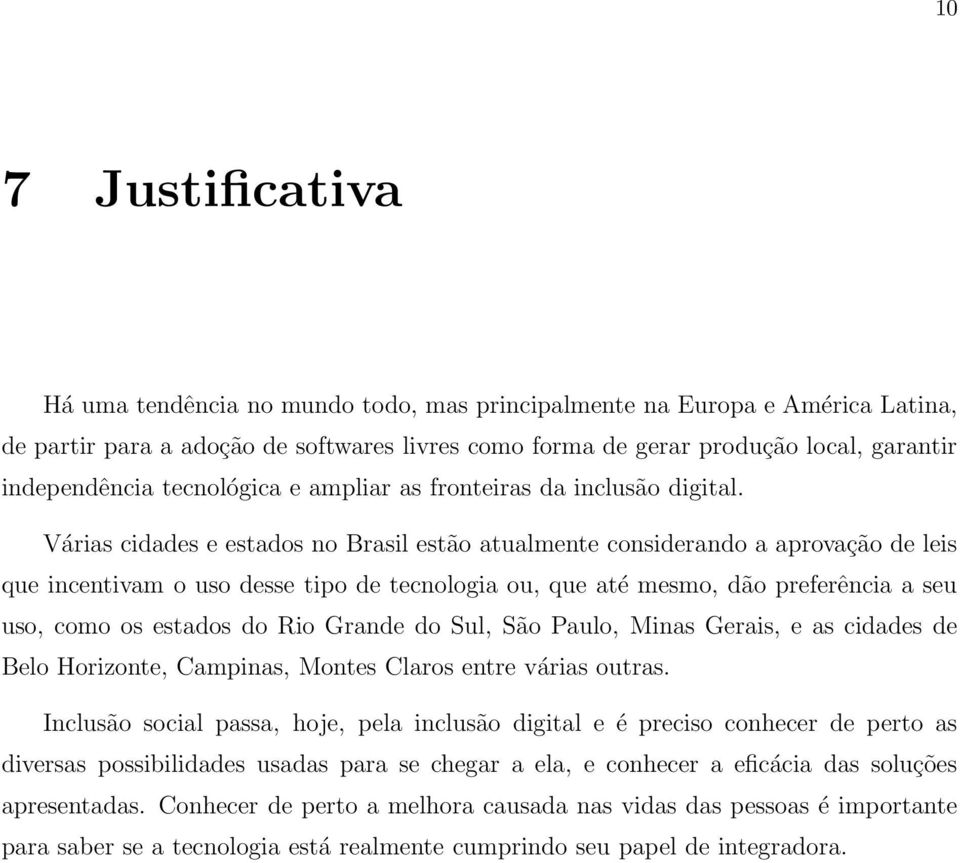 10

7 Justificativa

Há uma tendência no mundo todo, mas principalmente na Europa e América Latina, de partir para a adoção de softwares livres como forma de gerar produção local, garantir independência tecnológica e ampliar as fronteiras da inclusão digital.

Várias cidades e estados no Brasil estão atualmente considerando a aprovação de leis que incentivam o uso desse tipo de tecnologia ou, que até mesmo, dão preferência a seu uso, como os estados do Rio Grande do Sul, São Paulo, Minas Gerais, e as cidades de Belo Horizonte, Campinas, Montes Claros entre várias outras.

Inclusão social passa, hoje, pela inclusão digital e é preciso conhecer de perto as diversas possibilidades usadas para se chegar a ela, e conhecer a eficácia das soluções apresentadas. Conhecer de perto a melhora causada nas vidas das pessoas é importante para saber se a tecnologia está realmente cumprindo seu papel de integradora.